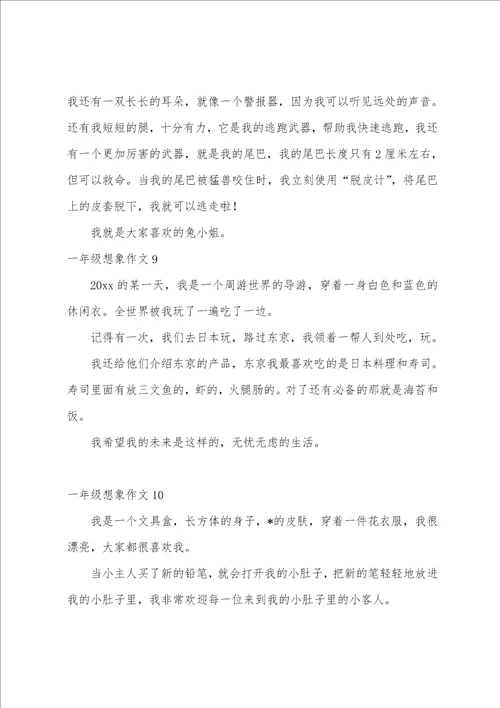 我还有一双长长的耳朵，就像一个警报器，因为我可以听见远处的声音。还有我短短的腿，十分有力，它是我的逃跑武器，帮助我快速逃跑，我还有一个更加厉害的武器，就是我的尾巴，我的尾巴长度只有2厘米左右，但可以救命。当我的尾巴被猛兽咬住时，我立刻使用“脱皮计”，将尾巴上的皮套脱下，我就可以逃走啦！

我就是大家喜欢的兔小姐。

一年级想象作文9

20xx的某一天，我是一个周游世界的导游，穿着一身白色和蓝色的休闲衣。全世界被我玩了一遍吃了一边。

记得有一次，我们去日本玩，路过东京，我领着一帮人到处吃，玩。

我还给他们介绍东京的产品，东京我最喜欢吃的是日本料理和寿司。寿司里面有放三文鱼的，虾的，火腿肠的。对了还有必备的那就是海苔和饭。

我希望我的未来是这样的，无忧无虑的生活。

一年级想象作文10

我是一个文具盒，长方体的身子，*的皮肤，穿着一件花衣服，我很漂亮，大家都很喜欢我。

当小主人买了新的铅笔，就会打开我的小肚子，把新的笔轻轻地放进我的小肚子里，我非常欢迎每一位来到我的小肚子里的小客人。